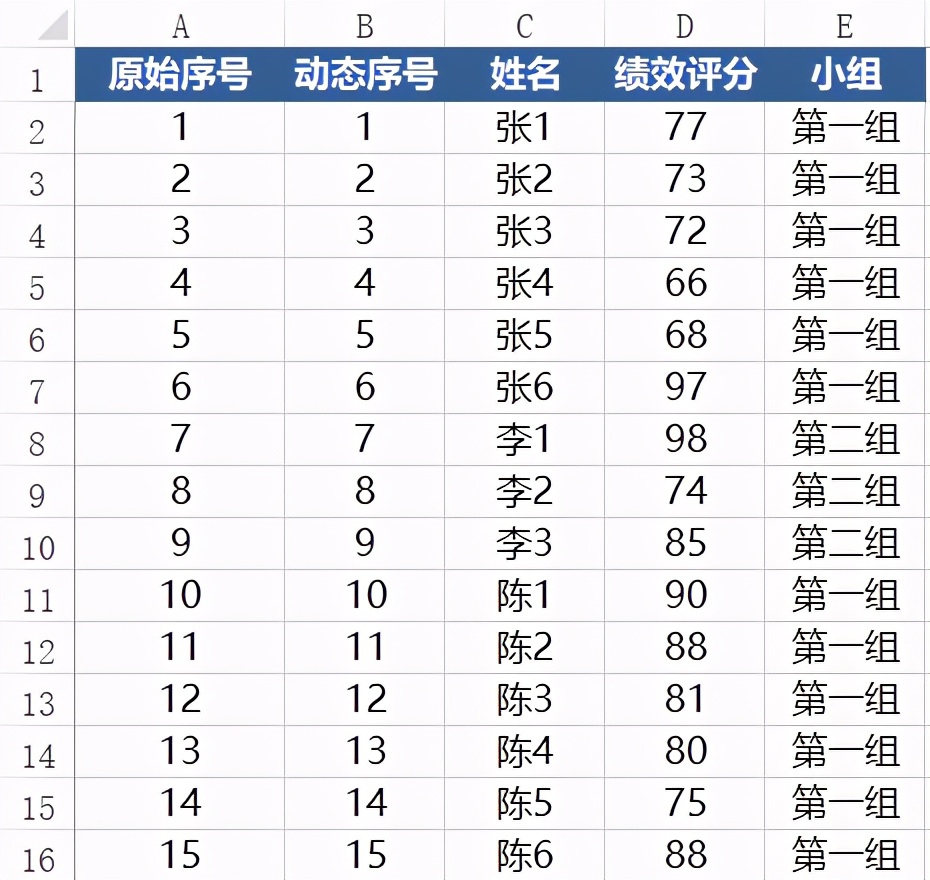 | | A | B | C | D | E |
|---|---|---|---|---|---|
| 1 | 原始序号 | 动态序号 | 姓名 | 绩效评分 | 小组 |
| 2 | 1 | 1 | 张1 | 77 | 第一组 |
| 3 | 2 | 2 | 张2 | 73 | 第一组 |
| 4 | 3 | 3 | 张3 | 72 | 第一组 |
| 5 | 4 | 4 | 张4 | 66 | 第一组 |
| 6 | 5 | 5 | 张5 | 68 | 第一组 |
| 7 | 6 | 6 | 张6 | 97 | 第一组 |
| 8 | 7 | 7 | 李1 | 98 | 第二组 |
| 9 | 8 | 8 | 李2 | 74 | 第二组 |
| 10 | 9 | 9 | 李3 | 85 | 第二组 |
| 11 | 10 | 10 | 陈1 | 90 | 第一组 |
| 12 | 11 | 11 | 陈2 | 88 | 第一组 |
| 13 | 12 | 12 | 陈3 | 81 | 第一组 |
| 14 | 13 | 13 | 陈4 | 80 | 第一组 |
| 15 | 14 | 14 | 陈5 | 75 | 第一组 |
| 16 | 15 | 15 | 陈6 | 88 | 第一组 |